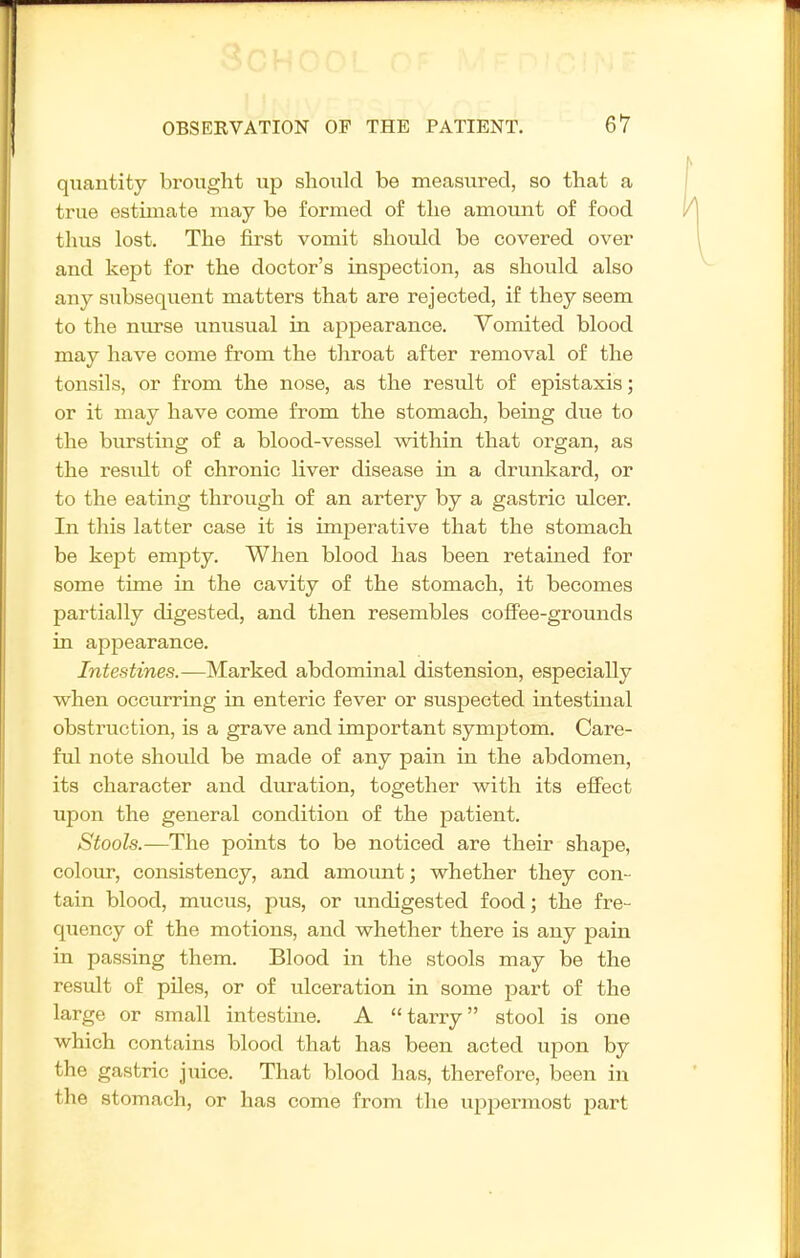 SCHOOL OF MEDICINE

OBSERVATION OF THE PATIENT. 67

quantity brought up should be measured, so that a true estimate may be formed of the amount of food thus lost. The first vomit should be covered over and kept for the doctor's inspection, as should also any subsequent matters that are rejected, if they seem to the nurse unusual in appearance. Vomited blood may have come from the throat after removal of the tonsils, or from the nose, as the result of epistaxis; or it may have come from the stomach, being due to the bursting of a blood-vessel within that organ, as the result of chronic liver disease in a drunkard, or to the eating through of an artery by a gastric ulcer. In this latter case it is imperative that the stomach be kept empty. When blood has been retained for some time in the cavity of the stomach, it becomes partially digested, and then resembles coffee-grounds in appearance.

Intestines.—Marked abdominal distension, especially when occurring in enteric fever or suspected intestinal obstruction, is a grave and important symptom. Careful note should be made of any pain in the abdomen, its character and duration, together with its effect upon the general condition of the patient.

Stools.—The points to be noticed are their shape, colour, consistency, and amount; whether they contain blood, mucus, pus, or undigested food; the frequency of the motions, and whether there is any pain in passing them. Blood in the stools may be the result of piles, or of ulceration in some part of the large or small intestine. A "tarry" stool is one which contains blood that has been acted upon by the gastric juice. That blood has, therefore, been in the stomach, or has come from the uppermost part